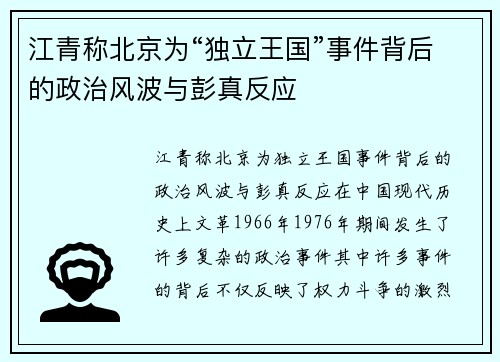 江青称北京为“独立王国”事件背后的政治风波与彭真反应

江青称北京为独立王国事件背后的政治风波与彭真反应在中国现代历史上文革1966年1976年期间发生了许多复杂的政治事件其中许多事件的背后不仅反映了权力斗争的激烈